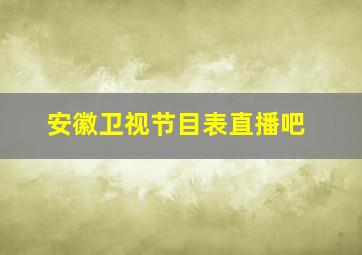 安徽卫视节目表直播吧